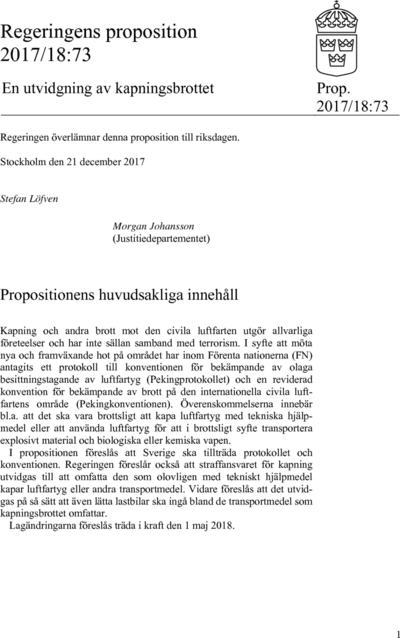 Regeringens proposition 2017/18:73

En utvidgning av kapningsbrottet

Prop. 2017/18:73

Regeringen överlämnar denna proposition till riksdagen.

Stockholm den 21 december 2017

Stefan Löfven

Morgan Johansson
(Justitiedepartementet)

Propositionens huvudsakliga innehåll

Kapning och andra brott mot den civila luftfarten utgör allvarliga företeelser och har inte sällan samband med terrorism. I syfte att möta nya och framväxande hot på området har inom Förenta nationerna (FN) antagits ett protokoll till konventionen för bekämpande av olaga besittningstagande av luftfartyg (Pekingprotokollet) och en reviderad konvention för bekämpande av brott på den internationella civila luftfartens område (Pekingkonventionen). Överenskommelserna innebär bl.a. att det ska vara brottsligt att kapa luftfartyg med tekniska hjälpmedel eller att använda luftfartyg för att i brottsligt syfte transportera explosivt material och biologiska eller kemiska vapen.

I propositionen föreslås att Sverige ska tillträda protokollet och konventionen. Regeringen föreslår också att straffansvaret för kapning utvidgas till att omfatta den som olovligen med tekniskt hjälpmedel kapar luftfartyg eller andra transportmedel. Vidare föreslås att det utvidgas på så sätt att även lätta lastbilar ska ingå bland de transportmedel som kapningsbrottet omfattar.

Lagändringarna föreslås träda i kraft den 1 maj 2018.

1